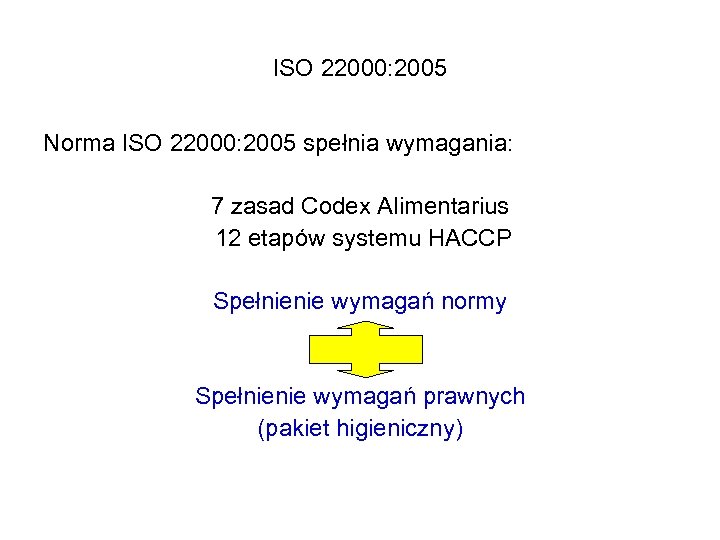 ISO 22000:2005

Norma ISO 22000:2005 spełnia wymagania:

7 zasad Codex Alimentarius
12 etapów systemu HACCP

Spełnienie wymagań normy

Spełnienie wymagań prawnych
(pakiet higieniczny)